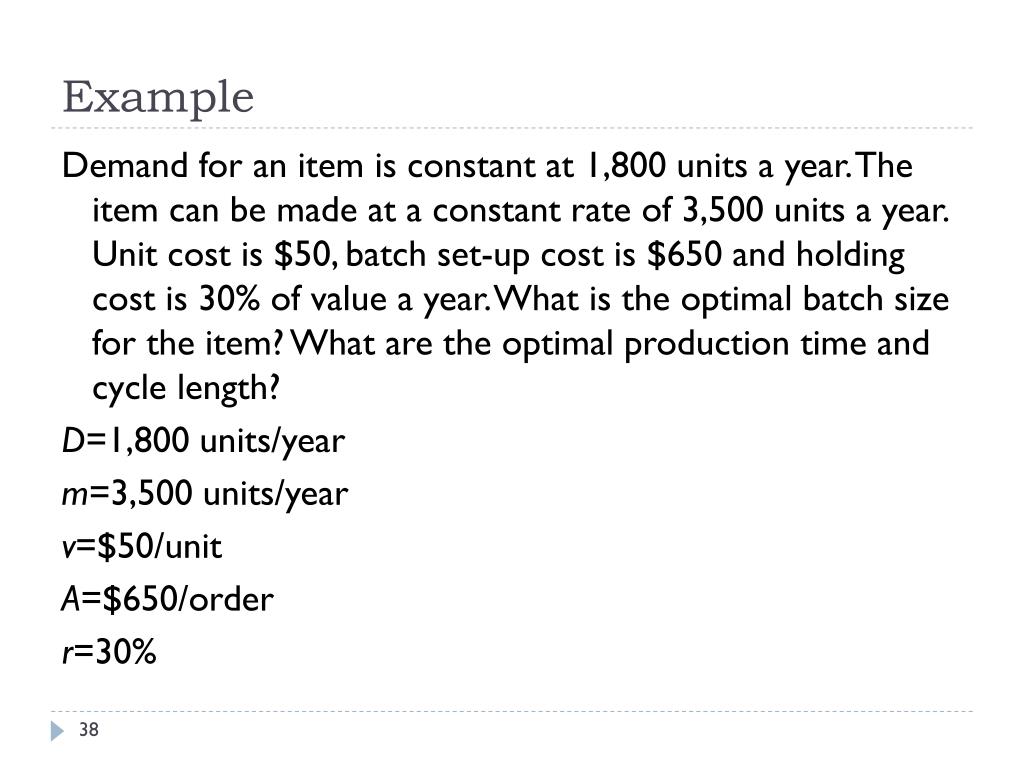 Example

Demand for an item is constant at 1,800 units a year. The item can be made at a constant rate of 3,500 units a year. Unit cost is \$50, batch set-up cost is \$650 and holding cost is 30% of value a year. What is the optimal batch size for the item? What are the optimal production time and cycle length?

$D$=1,800 units/year

$m$=3,500 units/year

$v$=\$50/unit

$A$=\$650/order

$r$=30%

38